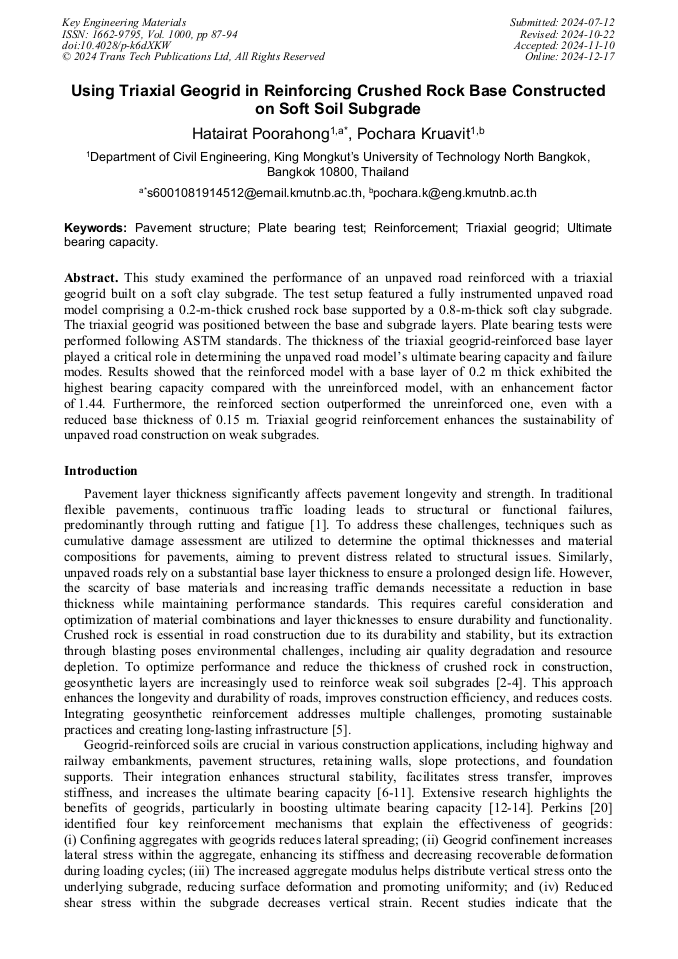 Key Engineering Materials
ISSN: 1662-9795, Vol. 1000, pp 87-94
doi:10.4028/p-k6dXKW
© 2024 Trans Tech Publications Ltd, All Rights Reserved

Submitted: 2024-07-12
Revised: 2024-10-22
Accepted: 2024-11-10
Online: 2024-12-17

Using Triaxial Geogrid in Reinforcing Crushed Rock Base Constructed on Soft Soil Subgrade

Hatairat Poorahong$^{1,a*}$, Pochara Kruavit$^{1,b}$

$^{1}$Department of Civil Engineering, King Mongkut's University of Technology North Bangkok, Bangkok 10800, Thailand

$^{a*}$s6001081914512@email.kmutnb.ac.th, $^{b}$pochara.k@eng.kmutnb.ac.th

Keywords: Pavement structure; Plate bearing test; Reinforcement; Triaxial geogrid; Ultimate bearing capacity.

Abstract. This study examined the performance of an unpaved road reinforced with a triaxial geogrid built on a soft clay subgrade. The test setup featured a fully instrumented unpaved road model comprising a 0.2-m-thick crushed rock base supported by a 0.8-m-thick soft clay subgrade. The triaxial geogrid was positioned between the base and subgrade layers. Plate bearing tests were performed following ASTM standards. The thickness of the triaxial geogrid-reinforced base layer played a critical role in determining the unpaved road model's ultimate bearing capacity and failure modes. Results showed that the reinforced model with a base layer of 0.2 m thick exhibited the highest bearing capacity compared with the unreinforced model, with an enhancement factor of 1.44. Furthermore, the reinforced section outperformed the unreinforced one, even with a reduced base thickness of 0.15 m. Triaxial geogrid reinforcement enhances the sustainability of unpaved road construction on weak subgrades.

Introduction

Pavement layer thickness significantly affects pavement longevity and strength. In traditional flexible pavements, continuous traffic loading leads to structural or functional failures, predominantly through rutting and fatigue [1]. To address these challenges, techniques such as cumulative damage assessment are utilized to determine the optimal thicknesses and material compositions for pavements, aiming to prevent distress related to structural issues. Similarly, unpaved roads rely on a substantial base layer thickness to ensure a prolonged design life. However, the scarcity of base materials and increasing traffic demands necessitate a reduction in base thickness while maintaining performance standards. This requires careful consideration and optimization of material combinations and layer thicknesses to ensure durability and functionality. Crushed rock is essential in road construction due to its durability and stability, but its extraction through blasting poses environmental challenges, including air quality degradation and resource depletion. To optimize performance and reduce the thickness of crushed rock in construction, geosynthetic layers are increasingly used to reinforce weak soil subgrades [2-4]. This approach enhances the longevity and durability of roads, improves construction efficiency, and reduces costs. Integrating geosynthetic reinforcement addresses multiple challenges, promoting sustainable practices and creating long-lasting infrastructure [5].

Geogrid-reinforced soils are crucial in various construction applications, including highway and railway embankments, pavement structures, retaining walls, slope protections, and foundation supports. Their integration enhances structural stability, facilitates stress transfer, improves stiffness, and increases the ultimate bearing capacity [6-11]. Extensive research highlights the benefits of geogrids, particularly in boosting ultimate bearing capacity [12-14]. Perkins [20] identified four key reinforcement mechanisms that explain the effectiveness of geogrids: (i) Confining aggregates with geogrids reduces lateral spreading; (ii) Geogrid confinement increases lateral stress within the aggregate, enhancing its stiffness and decreasing recoverable deformation during loading cycles; (iii) The increased aggregate modulus helps distribute vertical stress onto the underlying subgrade, reducing surface deformation and promoting uniformity; and (iv) Reduced shear stress within the subgrade decreases vertical strain. Recent studies indicate that the